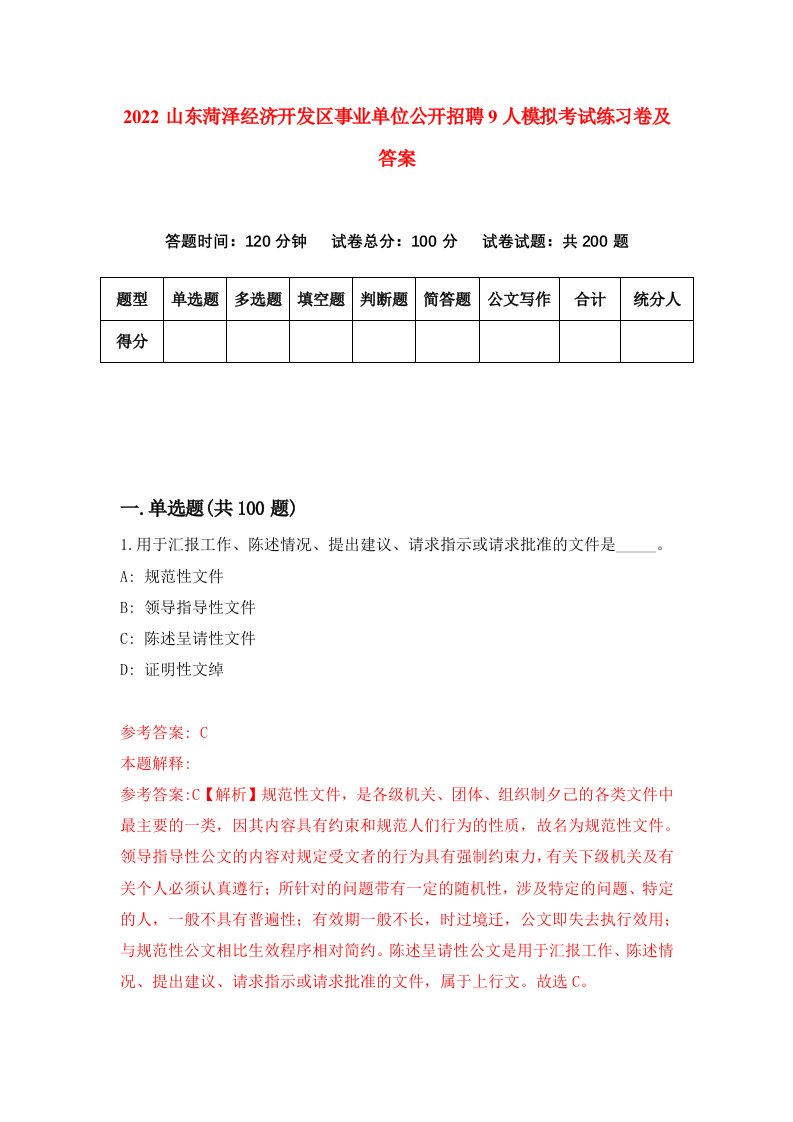 2022 山东菏泽经济开发区事业单位公开招聘 9 人模拟考试练习卷及答案

答题时间：120 分钟　试卷总分：100 分　试卷试题：共 200 题

| 题型 | 单选题 | 多选题 | 填空题 | 判断题 | 简答题 | 公文写作 | 合计 | 统分人 |
|---|---|---|---|---|---|---|---|---|
| 得分 | | | | | | | | |

一.单选题(共 100 题)

1.用于汇报工作、陈述情况、提出建议、请求指示或请求批准的文件是_____。

A: 规范性文件

B: 领导指导性文件

C: 陈述呈请性文件

D: 证明性文绰

参考答案: C

本题解释:

参考答案:C【解析】规范性文件，是各级机关、团体、组织制夕己的各类文件中最主要的一类，因其内容具有约束和规范人们行为的性质，故名为规范性文件。领导指导性公文的内容对规定受文者的行为具有强制约束力，有关下级机关及有关个人必须认真遵行；所针对的问题带有一定的随机性，涉及特定的问题、特定的人，一般不具有普遍性；有效期一般不长，时过境迁，公文即失去执行效用；与规范性公文相比生效程序相对简约。陈述呈请性公文是用于汇报工作、陈述情况、提出建议、请求指示或请求批准的文件，属于上行文。故选 C。